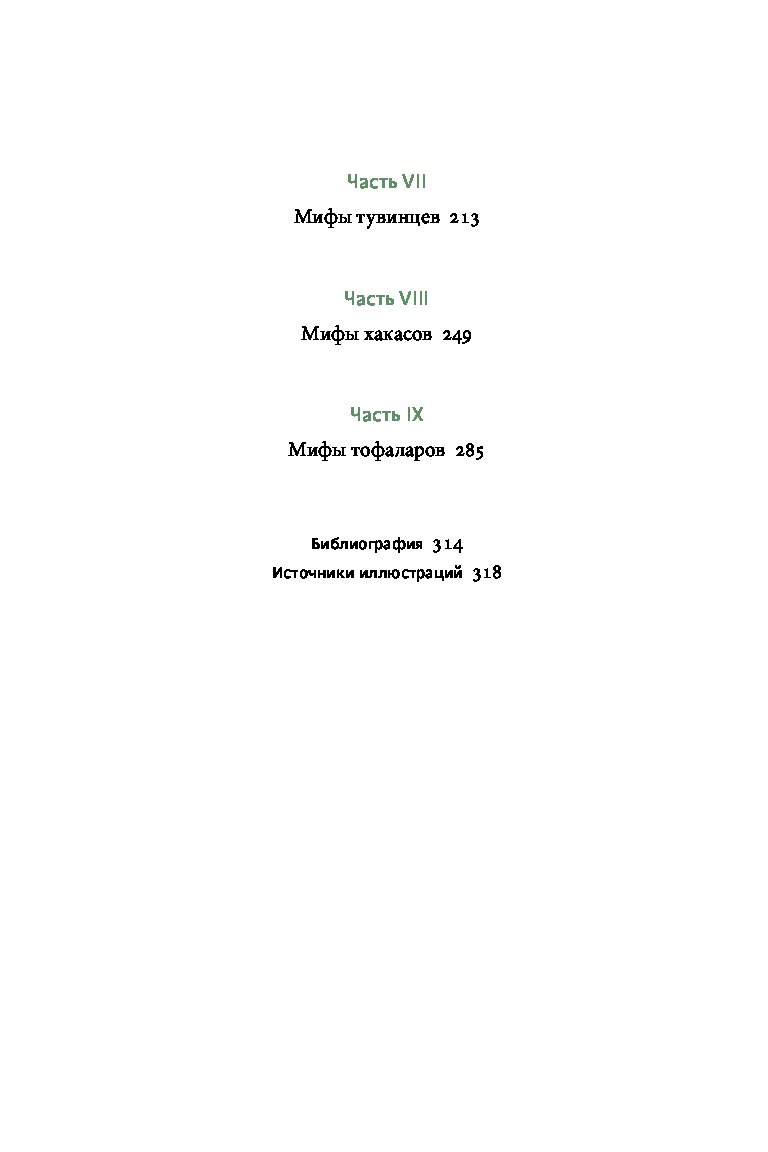 Часть VII

Мифы тувинцев 213

Часть VIII

Мифы хакасов 249

Часть IX

Мифы тофаларов 285

Библиография 314

Источники иллюстраций 318